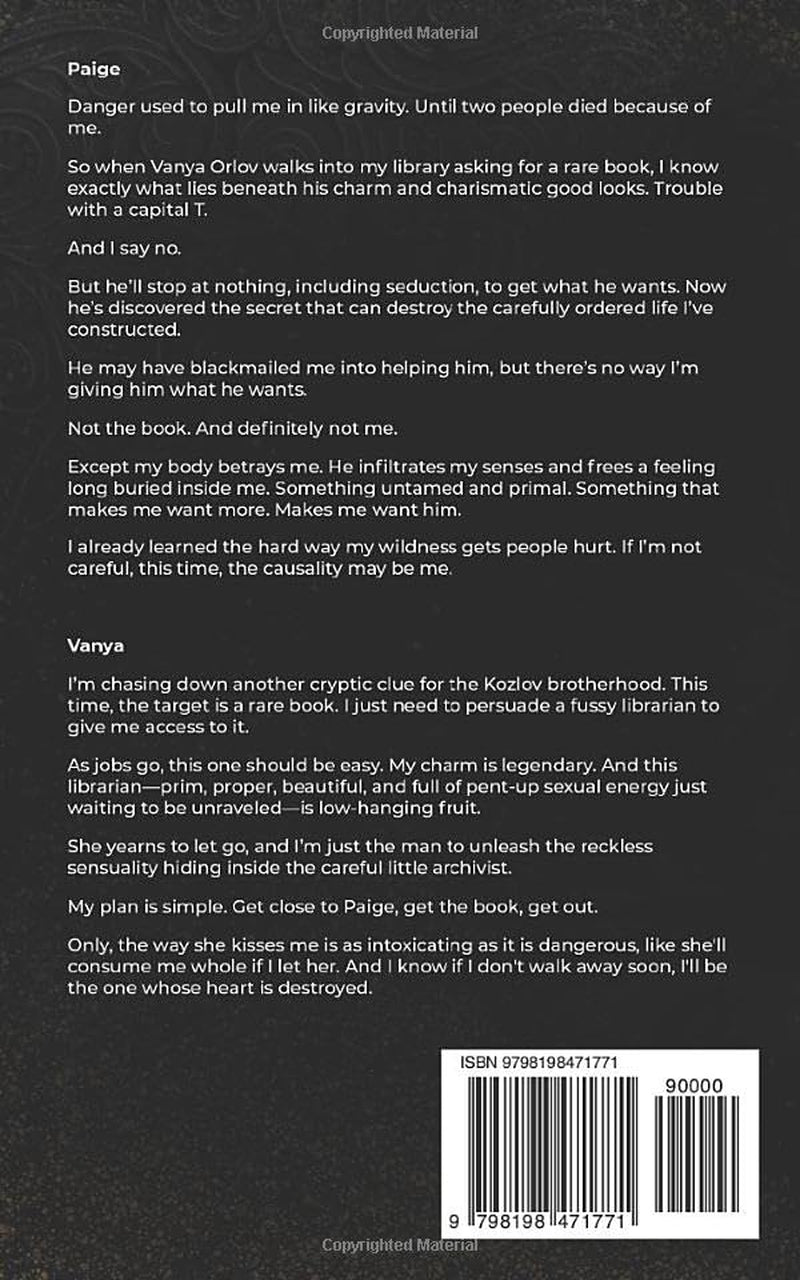 Copyrighted Material

Paige

Danger used to pull me in like gravity. Until two people died because of me.

So when Vanya Orlov walks into my library asking for a rare book, I know exactly what lies beneath his charm and charismatic good looks. Trouble with a capital T.

And I say no.

But he'll stop at nothing, including seduction, to get what he wants. Now he's discovered the secret that can destroy the carefully ordered life I've constructed.

He may have blackmailed me into helping him, but there's no way I'm giving him what he wants.

Not the book. And definitely not me.

Except my body betrays me. He infiltrates my senses and frees a feeling long buried inside me. Something untamed and primal. Something that makes me want more. Makes me want him.

I already learned the hard way my wildness gets people hurt. If I'm not careful, this time, the causality may be me.

Vanya

I'm chasing down another cryptic clue for the Kozlov brotherhood. This time, the target is a rare book. I just need to persuade a fussy librarian to give me access to it.

As jobs go, this one should be easy. My charm is legendary. And this librarian—prim, proper, beautiful, and full of pent-up sexual energy just waiting to be unraveled—is low-hanging fruit.

She yearns to let go, and I'm just the man to unleash the reckless sensuality hiding inside the careful little archivist.

My plan is simple. Get close to Paige, get the book, get out.

Only, the way she kisses me is as intoxicating as it is dangerous, like she'll consume me whole if I let her. And I know if I don't walk away soon, I'll be the one whose heart is destroyed.

ISBN 9798198471771

90000

9 798198 471771

Copyrighted Material